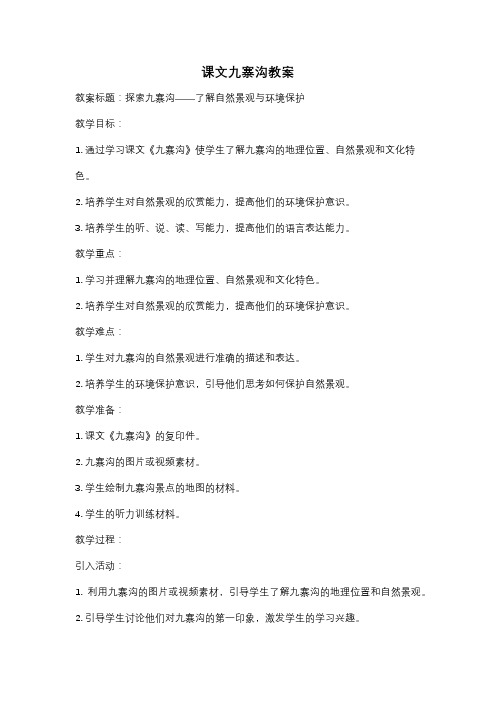 课文九寨沟教案

教案标题：探索九寨沟——了解自然景观与环境保护

教学目标：

1. 通过学习课文《九寨沟》使学生了解九寨沟的地理位置、自然景观和文化特色。

2. 培养学生对自然景观的欣赏能力，提高他们的环境保护意识。

3. 培养学生的听、说、读、写能力，提高他们的语言表达能力。

教学重点：

1. 学习并理解九寨沟的地理位置、自然景观和文化特色。

2. 培养学生对自然景观的欣赏能力，提高他们的环境保护意识。

教学难点：

1. 学生对九寨沟的自然景观进行准确的描述和表达。

2. 培养学生的环境保护意识，引导他们思考如何保护自然景观。

教学准备：

1. 课文《九寨沟》的复印件。

2. 九寨沟的图片或视频素材。

3. 学生绘制九寨沟景点的地图的材料。

4. 学生的听力训练材料。

教学过程：

引入活动：

1. 利用九寨沟的图片或视频素材，引导学生了解九寨沟的地理位置和自然景观。

2. 引导学生讨论他们对九寨沟的第一印象，激发学生的学习兴趣。